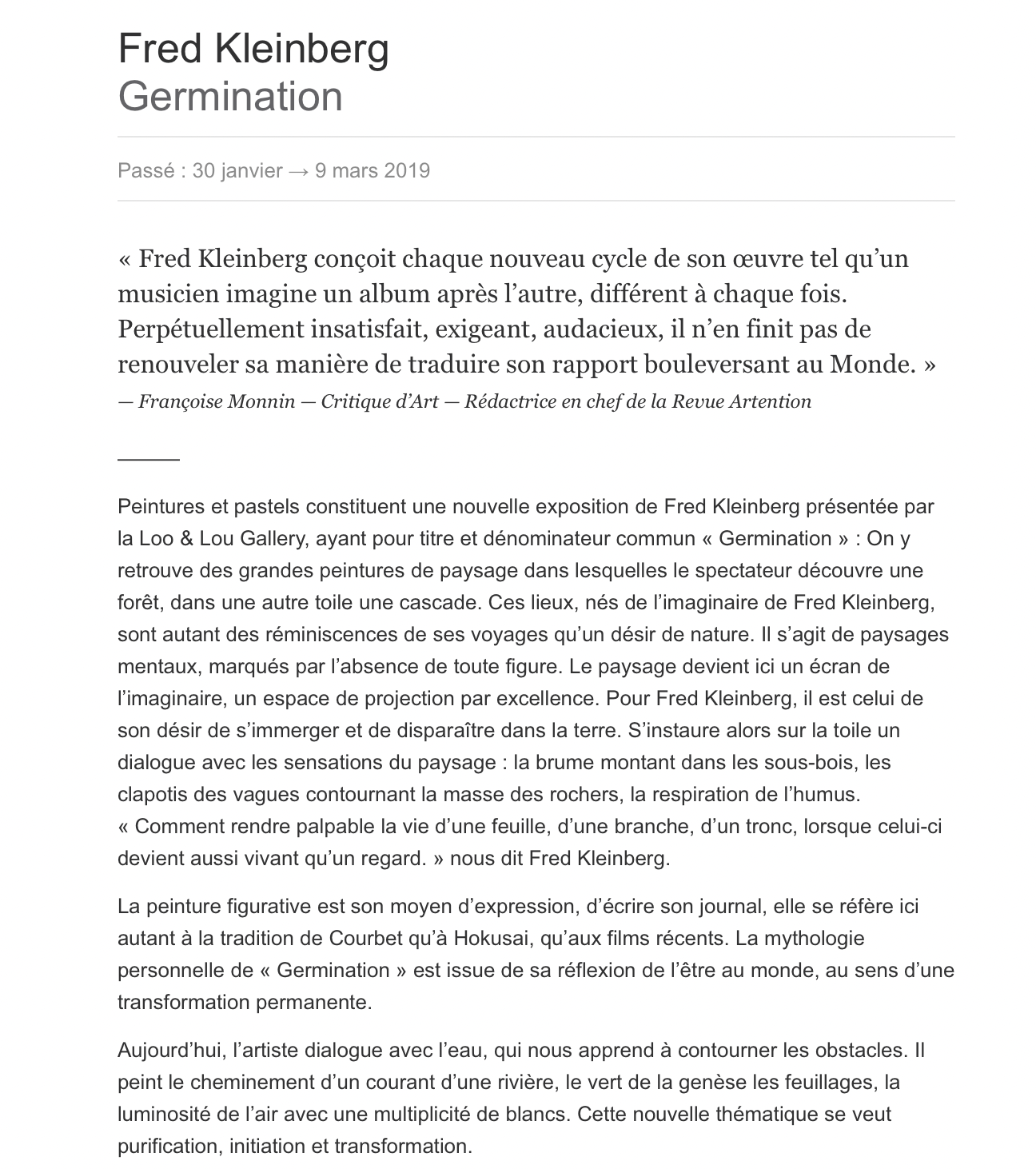 Fred Kleinberg
Germination

Passé : 30 janvier → 9 mars 2019

« Fred Kleinberg conçoit chaque nouveau cycle de son œuvre tel qu’un musicien imagine un album après l’autre, différent à chaque fois. Perpétuellement insatisfait, exigeant, audacieux, il n’en finit pas de renouveler sa manière de traduire son rapport bouleversant au Monde. »
— Françoise Monnin — Critique d’Art — Rédactrice en chef de la Revue Artention

Peintures et pastels constituent une nouvelle exposition de Fred Kleinberg présentée par la Loo & Lou Gallery, ayant pour titre et dénominateur commun « Germination » : On y retrouve des grandes peintures de paysage dans lesquelles le spectateur découvre une forêt, dans une autre toile une cascade. Ces lieux, nés de l’imaginaire de Fred Kleinberg, sont autant des réminiscences de ses voyages qu’un désir de nature. Il s’agit de paysages mentaux, marqués par l’absence de toute figure. Le paysage devient ici un écran de l’imaginaire, un espace de projection par excellence. Pour Fred Kleinberg, il est celui de son désir de s’immerger et de disparaître dans la terre. S’instaure alors sur la toile un dialogue avec les sensations du paysage : la brume montant dans les sous-bois, les clapotis des vagues contournant la masse des rochers, la respiration de l’humus. « Comment rendre palpable la vie d’une feuille, d’une branche, d’un tronc, lorsque celui-ci devient aussi vivant qu’un regard. » nous dit Fred Kleinberg.

La peinture figurative est son moyen d’expression, d’écrire son journal, elle se réfère ici autant à la tradition de Courbet qu’à Hokusai, qu’aux films récents. La mythologie personnelle de « Germination » est issue de sa réflexion de l’être au monde, au sens d’une transformation permanente.

Aujourd’hui, l’artiste dialogue avec l’eau, qui nous apprend à contourner les obstacles. Il peint le cheminement d’un courant d’une rivière, le vert de la genèse les feuillages, la luminosité de l’air avec une multiplicité de blancs. Cette nouvelle thématique se veut purification, initiation et transformation.